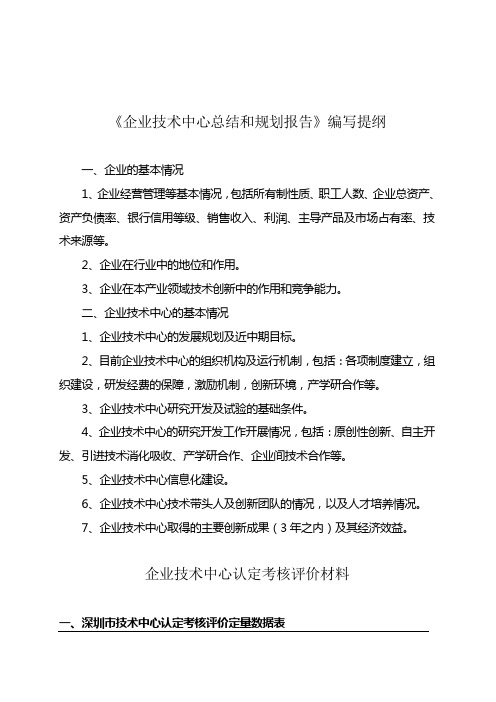 《企业技术中心总结和规划报告》编写提纲

一、企业的基本情况

1、企业经营管理等基本情况，包括所有制性质、职工人数、企业总资产、资产负债率、银行信用等级、销售收入、利润、主导产品及市场占有率、技术来源等。

2、企业在行业中的地位和作用。

3、企业在本产业领域技术创新中的作用和竞争能力。

二、企业技术中心的基本情况

1、企业技术中心的发展规划及近中期目标。

2、目前企业技术中心的组织机构及运行机制，包括：各项制度建立，组织建设，研发经费的保障，激励机制，创新环境，产学研合作等。

3、企业技术中心研究开发及试验的基础条件。

4、企业技术中心的研究开发工作开展情况，包括：原创性创新、自主开发、引进技术消化吸收、产学研合作、企业间技术合作等。

5、企业技术中心信息化建设。

6、企业技术中心技术带头人及创新团队的情况，以及人才培养情况。

7、企业技术中心取得的主要创新成果（3年之内）及其经济效益。

企业技术中心认定考核评价材料

一、深圳市技术中心认定考核评价定量数据表